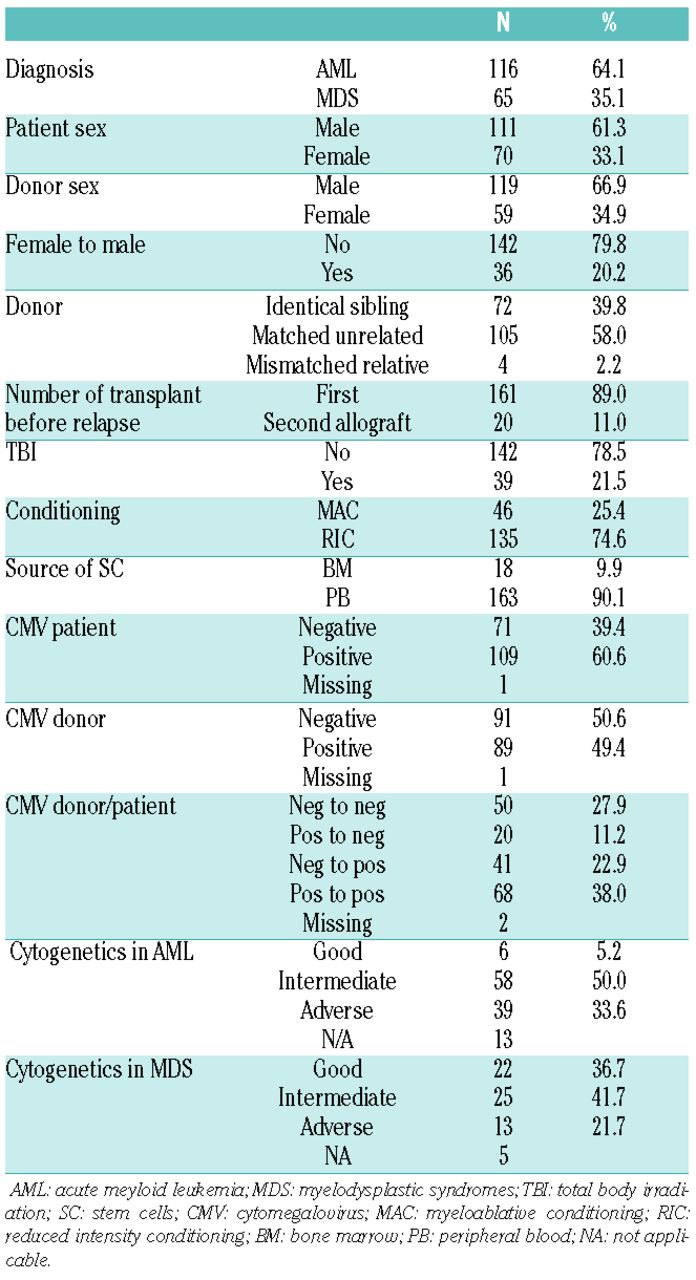 |  |  | N | % |
|---|---|---|---|
| Diagnosis | AML | 116 | 64.1 |
|  | MDS | 65 | 35.1 |
| Patient sex | Male | 111 | 61.3 |
|  | Female | 70 | 33.1 |
| Donor sex | Male | 119 | 66.9 |
|  | Female | 59 | 34.9 |
| Female to male | No | 142 | 79.8 |
|  | Yes | 36 | 20.2 |
| Donor | Identical sibling | 72 | 39.8 |
|  | Matched unrelated | 105 | 58.0 |
|  | Mismatched relative | 4 | 2.2 |
| Number of transplant before relapse | First | 161 | 89.0 |
|  | Second allograft | 20 | 11.0 |
| TBI | No | 142 | 78.5 |
|  | Yes | 39 | 21.5 |
| Conditioning | MAC | 46 | 25.4 |
|  | RIC | 135 | 74.6 |
| Source of SC | BM | 18 | 9.9 |
|  | PB | 163 | 90.1 |
| CMV patient | Negative | 71 | 39.4 |
|  | Positive | 109 | 60.6 |
|  | Missing | 1 |  |
| CMV donor | Negative | 91 | 50.6 |
|  | Positive | 89 | 49.4 |
|  | Missing | 1 |  |
| CMV donor/patient | Neg to neg | 50 | 27.9 |
|  | Pos to neg | 20 | 11.2 |
|  | Neg to pos | 41 | 22.9 |
|  | Pos to pos | 68 | 38.0 |
|  | Missing | 2 |  |
| Cytogenetics in AML | Good | 6 | 5.2 |
|  | Intermediate | 58 | 50.0 |
|  | Adverse | 39 | 33.6 |
|  | N/A | 13 |  |
| Cytogenetics in MDS | Good | 22 | 36.7 |
|  | Intermediate | 25 | 41.7 |
|  | Adverse | 13 | 21.7 |
|  | NA | 5 |  |

AML: acute meyloid leukemia; MDS: myelodysplastic syndromes; TBI: total body irradiation; SC: stem cells; CMV: cytomegalovirus; MAC: myeloablative conditioning; RIC: reduced intensity conditioning; BM: bone marrow; PB: peripheral blood; NA: not applicable.